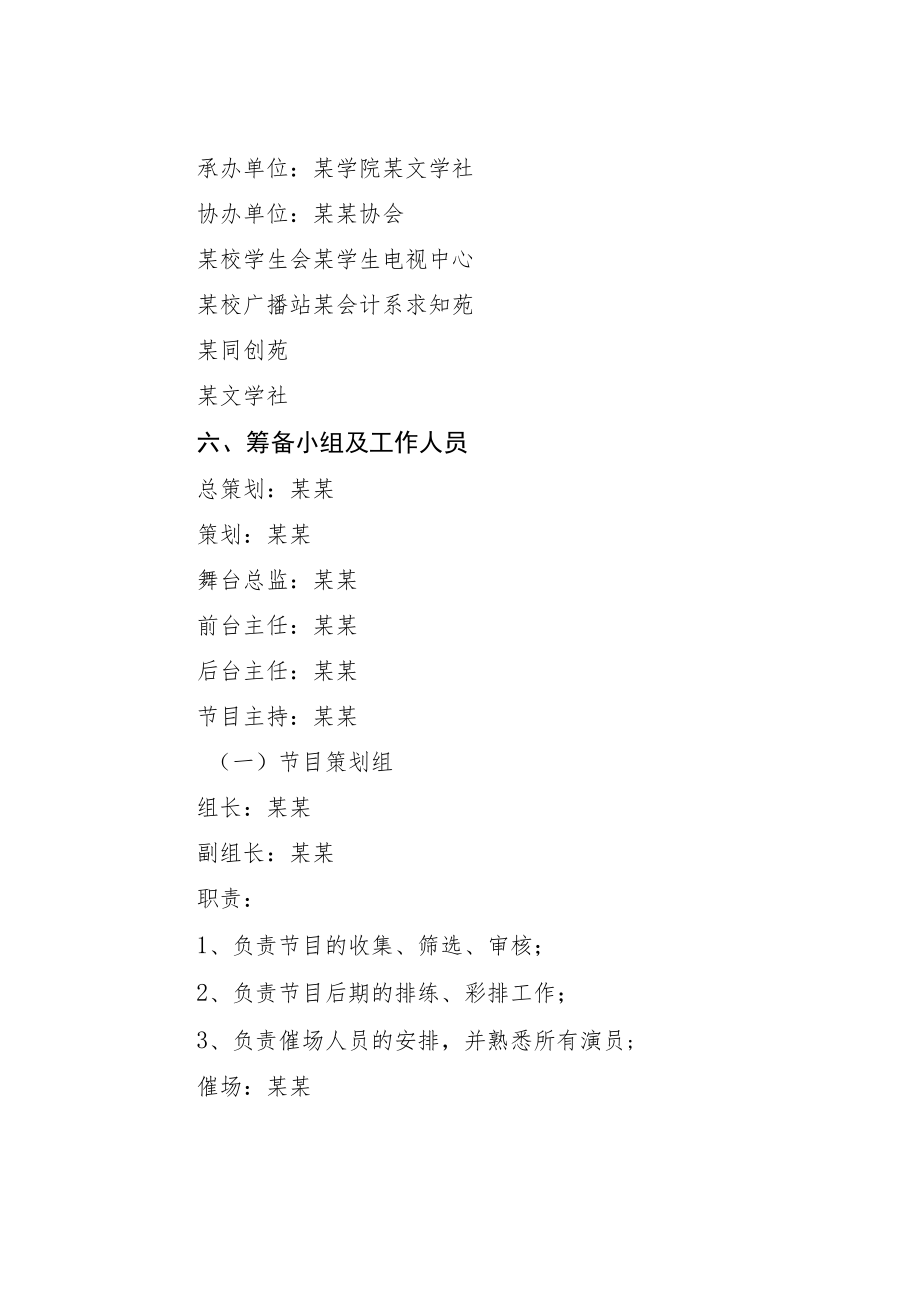 承办单位：某学院某文学社

协办单位：某某协会

某校学生会某学生电视中心

某校广播站某会计系求知苑

某同创苑

某文学社

六、筹备小组及工作人员

总策划：某某

策划：某某

舞台总监：某某

前台主任：某某

后台主任：某某

节目主持：某某

（一）节目策划组

组长：某某

副组长：某某

职责：

1、负责节目的收集、筛选、审核；

2、负责节目后期的排练、彩排工作；

3、负责催场人员的安排，并熟悉所有演员；

催场：某某